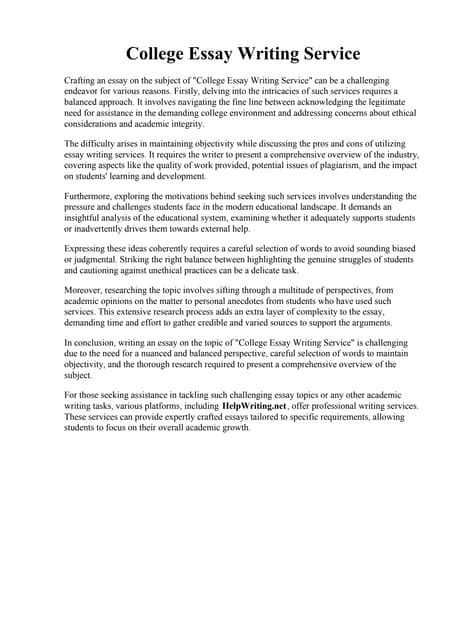 College Essay Writing Service

Crafting an essay on the subject of "College Essay Writing Service" can be a challenging endeavor for various reasons. Firstly, delving into the intricacies of such services requires a balanced approach. It involves navigating the fine line between acknowledging the legitimate need for assistance in the demanding college environment and addressing concerns about ethical considerations and academic integrity.

The difficulty arises in maintaining objectivity while discussing the pros and cons of utilizing essay writing services. It requires the writer to present a comprehensive overview of the industry, covering aspects like the quality of work provided, potential issues of plagiarism, and the impact on students' learning and development.

Furthermore, exploring the motivations behind seeking such services involves understanding the pressure and challenges students face in the modern educational landscape. It demands an insightful analysis of the educational system, examining whether it adequately supports students or inadvertently drives them towards external help.

Expressing these ideas coherently requires a careful selection of words to avoid sounding biased or judgmental. Striking the right balance between highlighting the genuine struggles of students and cautioning against unethical practices can be a delicate task.

Moreover, researching the topic involves sifting through a multitude of perspectives, from academic opinions on the matter to personal anecdotes from students who have used such services. This extensive research process adds an extra layer of complexity to the essay, demanding time and effort to gather credible and varied sources to support the arguments.

In conclusion, writing an essay on the topic of "College Essay Writing Service" is challenging due to the need for a nuanced and balanced perspective, careful selection of words to maintain objectivity, and the thorough research required to present a comprehensive overview of the subject.

For those seeking assistance in tackling such challenging essay topics or any other academic writing tasks, various platforms, including HelpWriting.net, offer professional writing services. These services can provide expertly crafted essays tailored to specific requirements, allowing students to focus on their overall academic growth.